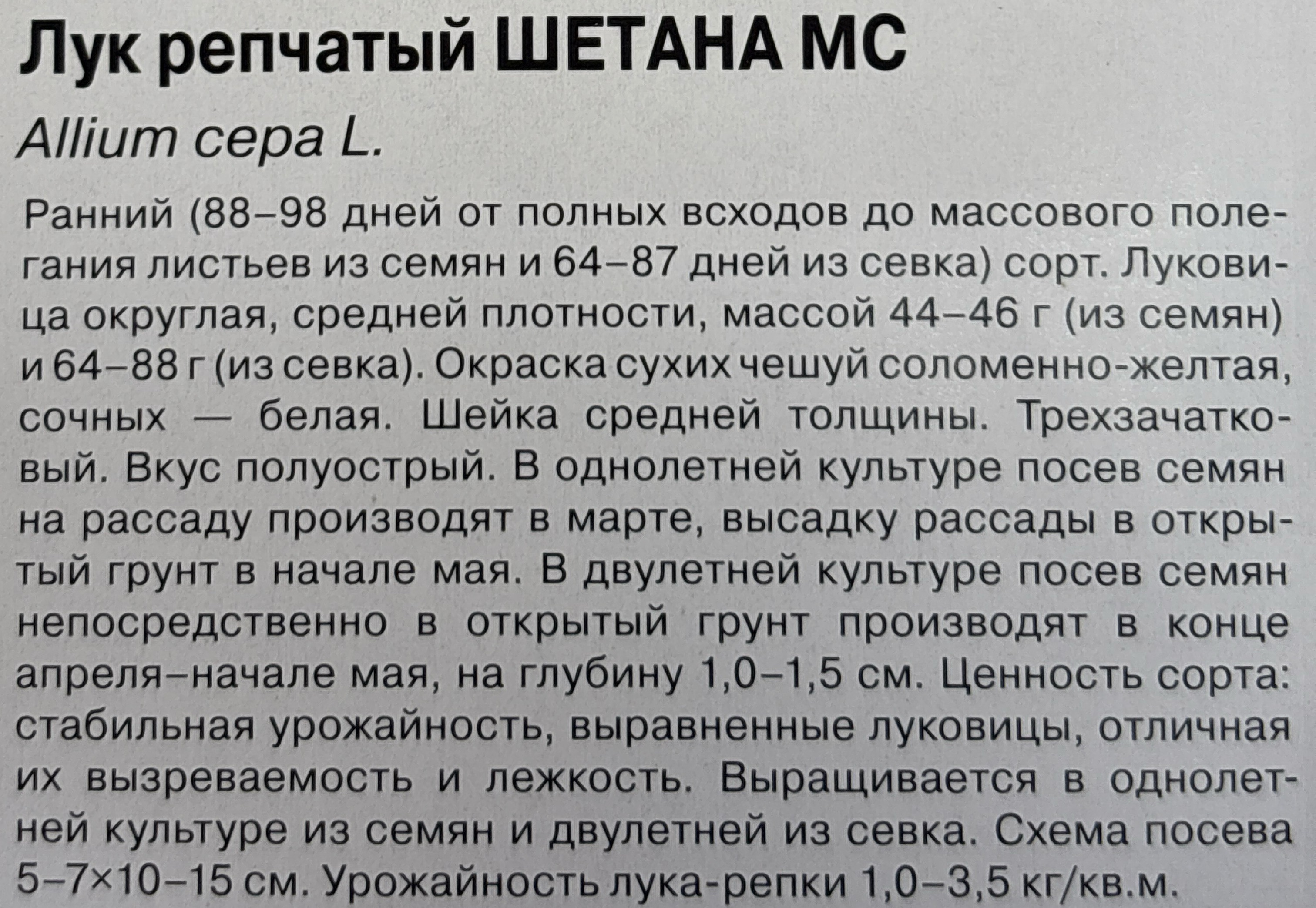 Лук репчатый ШЕТАНА МС

Allium cepa L.

Ранний (88–98 дней от полных всходов до массового полегания листьев из семян и 64–87 дней из севка) сорт. Луковица округлая, средней плотности, массой 44–46 г (из семян) и 64–88 г (из севка). Окраска сухих чешуй соломенно-желтая, сочных — белая. Шейка средней толщины. Трехзачатковый. Вкус полуострый. В однолетней культуре посев семян на рассаду производят в марте, высадку рассады в открытый грунт в начале мая. В двулетней культуре посев семян непосредственно в открытый грунт производят в конце апреля–начале мая, на глубину 1,0–1,5 см. Ценность сорта: стабильная урожайность, выравненные луковицы, отличная их вызреваемость и лежкость. Выращивается в однолетней культуре из семян и двулетней из севка. Схема посева 5–7×10–15 см. Урожайность лука-репки 1,0–3,5 кг/кв.м.